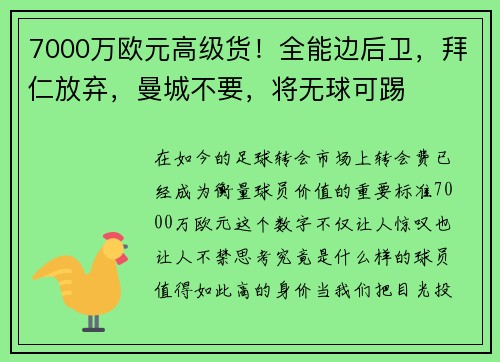 7000万欧元高级货！全能边后卫，拜仁放弃，曼城不要，将无球可踢

在如今的足球转会市场上转会费已经成为衡量球员价值的重要标准7000万欧元这个数字不仅让人惊叹也让人不禁思考究竟是什么样的球员值得如此高的身价当我们把目光投